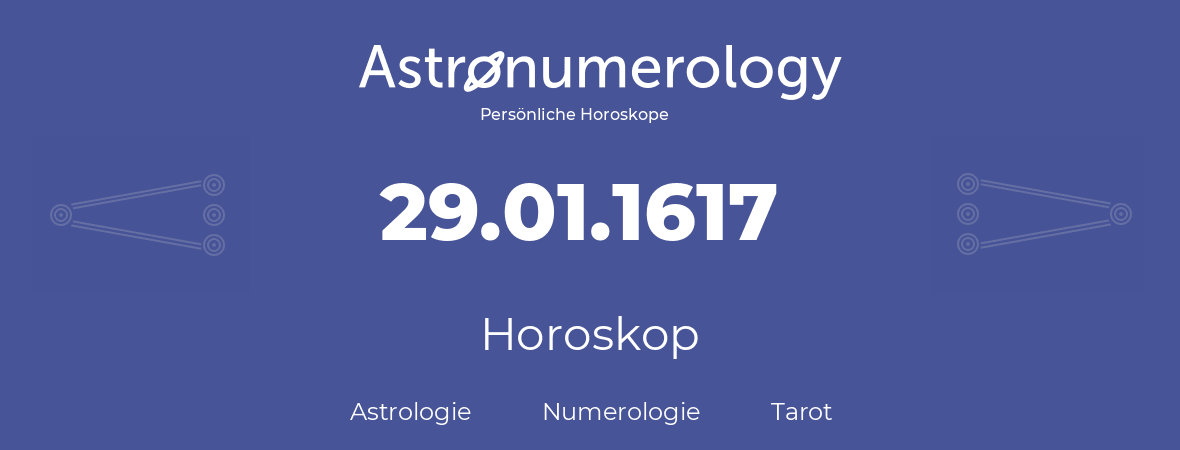 Astronumerology
Persönliche Horoskope

29.01.1617

Horoskop

Astrologie Numerologie Tarot